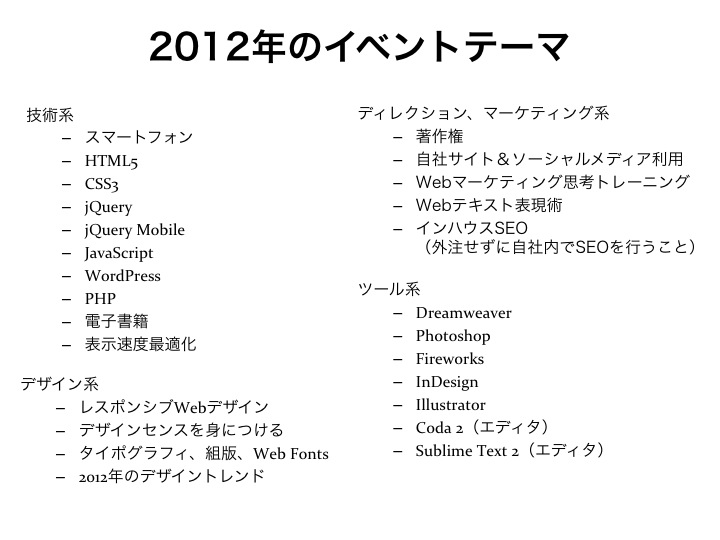 2012年のイベントテーマ

技術系
– スマートフォン
– HTML5
– CSS3
– jQuery
– jQuery Mobile
– JavaScript
– WordPress
– PHP
– 電子書籍
– 表示速度最適化

デザイン系
– レスポンシブWebデザイン
– デザインセンスを身につける
– タイポグラフィ、組版、Web Fonts
– 2012年のデザイントレンド

ディレクション、マーケティング系
– 著作権
– 自社サイト＆ソーシャルメディア利用
– Webマーケティング思考トレーニング
– Webテキスト表現術
– インハウスSEO
（外注せずに自社内でSEOを行うこと）

ツール系
– Dreamweaver
– Photoshop
– Fireworks
– InDesign
– Illustrator
– Coda 2（エディタ）
– Sublime Text 2（エディタ）